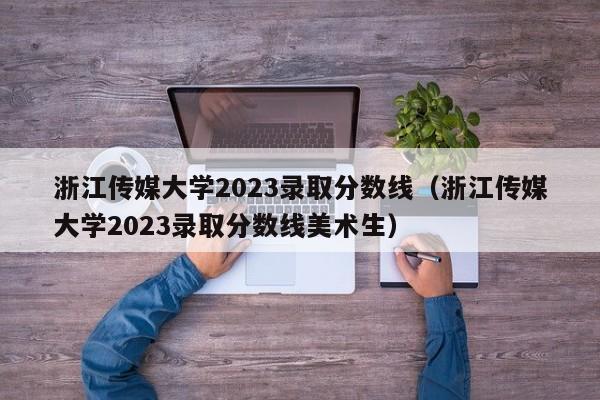 浙江传媒大学2023录取分数线（浙江传媒大学2023录取分数线美术生）